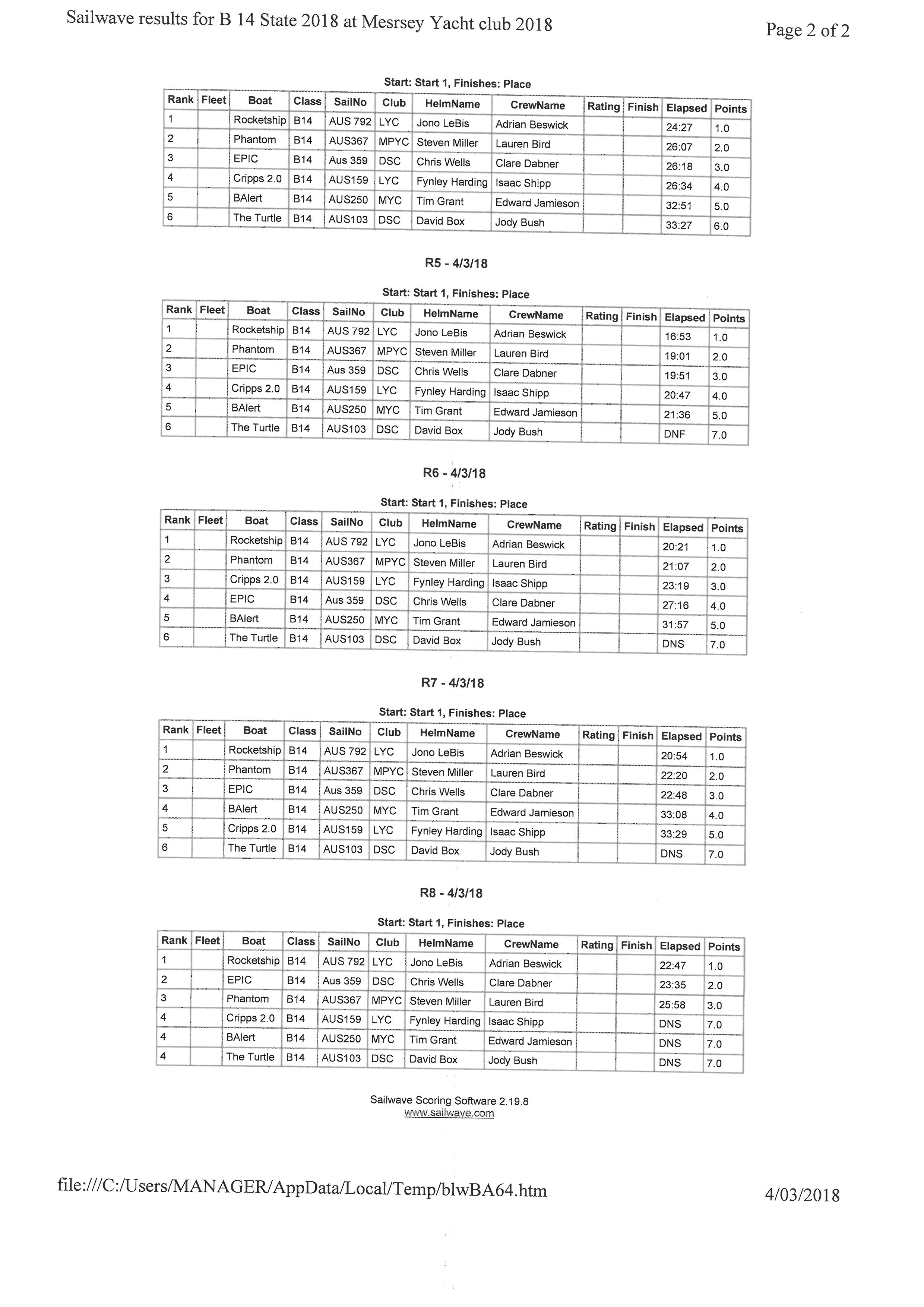 Sailwave results for B 14 State 2018 at Mesrsey Yacht club 2018

Page 2 of 2

Start: Start 1, Finishes: Place

| Rank | Fleet | Boat | Class | SailNo | Club | HelmName | CrewName | Rating | Finish | Elapsed | Points |
|---|---|---|---|---|---|---|---|---|---|---|---|
| 1 | | Rocketship | B14 | AUS 792 | LYC | Jono LeBis | Adrian Beswick | | | 24:27 | 1.0 |
| 2 | | Phantom | B14 | AUS367 | MPYC | Steven Miller | Lauren Bird | | | 26:07 | 2.0 |
| 3 | | EPIC | B14 | Aus 359 | DSC | Chris Wells | Clare Dabner | | | 26:18 | 3.0 |
| 4 | | Cripps 2.0 | B14 | AUS159 | LYC | Fynley Harding | Isaac Shipp | | | 26:34 | 4.0 |
| 5 | | BAlert | B14 | AUS250 | MYC | Tim Grant | Edward Jamieson | | | 32:51 | 5.0 |
| 6 | | The Turtle | B14 | AUS103 | DSC | David Box | Jody Bush | | | 33:27 | 6.0 |

R5 - 4/3/18

Start: Start 1, Finishes: Place

| Rank | Fleet | Boat | Class | SailNo | Club | HelmName | CrewName | Rating | Finish | Elapsed | Points |
|---|---|---|---|---|---|---|---|---|---|---|---|
| 1 | | Rocketship | B14 | AUS 792 | LYC | Jono LeBis | Adrian Beswick | | | 16:53 | 1.0 |
| 2 | | Phantom | B14 | AUS367 | MPYC | Steven Miller | Lauren Bird | | | 19:01 | 2.0 |
| 3 | | EPIC | B14 | Aus 359 | DSC | Chris Wells | Clare Dabner | | | 19:51 | 3.0 |
| 4 | | Cripps 2.0 | B14 | AUS159 | LYC | Fynley Harding | Isaac Shipp | | | 20:47 | 4.0 |
| 5 | | BAlert | B14 | AUS250 | MYC | Tim Grant | Edward Jamieson | | | 21:36 | 5.0 |
| 6 | | The Turtle | B14 | AUS103 | DSC | David Box | Jody Bush | | | DNF | 7.0 |

R6 - 4/3/18

Start: Start 1, Finishes: Place

| Rank | Fleet | Boat | Class | SailNo | Club | HelmName | CrewName | Rating | Finish | Elapsed | Points |
|---|---|---|---|---|---|---|---|---|---|---|---|
| 1 | | Rocketship | B14 | AUS 792 | LYC | Jono LeBis | Adrian Beswick | | | 20:21 | 1.0 |
| 2 | | Phantom | B14 | AUS367 | MPYC | Steven Miller | Lauren Bird | | | 21:07 | 2.0 |
| 3 | | Cripps 2.0 | B14 | AUS159 | LYC | Fynley Harding | Isaac Shipp | | | 23:19 | 3.0 |
| 4 | | EPIC | B14 | Aus 359 | DSC | Chris Wells | Clare Dabner | | | 27:16 | 4.0 |
| 5 | | BAlert | B14 | AUS250 | MYC | Tim Grant | Edward Jamieson | | | 31:57 | 5.0 |
| 6 | | The Turtle | B14 | AUS103 | DSC | David Box | Jody Bush | | | DNS | 7.0 |

R7 - 4/3/18

Start: Start 1, Finishes: Place

| Rank | Fleet | Boat | Class | SailNo | Club | HelmName | CrewName | Rating | Finish | Elapsed | Points |
|---|---|---|---|---|---|---|---|---|---|---|---|
| 1 | | Rocketship | B14 | AUS 792 | LYC | Jono LeBis | Adrian Beswick | | | 20:54 | 1.0 |
| 2 | | Phantom | B14 | AUS367 | MPYC | Steven Miller | Lauren Bird | | | 22:20 | 2.0 |
| 3 | | EPIC | B14 | Aus 359 | DSC | Chris Wells | Clare Dabner | | | 22:48 | 3.0 |
| 4 | | BAlert | B14 | AUS250 | MYC | Tim Grant | Edward Jamieson | | | 33:08 | 4.0 |
| 5 | | Cripps 2.0 | B14 | AUS159 | LYC | Fynley Harding | Isaac Shipp | | | 33:29 | 5.0 |
| 6 | | The Turtle | B14 | AUS103 | DSC | David Box | Jody Bush | | | DNS | 7.0 |

R8 - 4/3/18

Start: Start 1, Finishes: Place

| Rank | Fleet | Boat | Class | SailNo | Club | HelmName | CrewName | Rating | Finish | Elapsed | Points |
|---|---|---|---|---|---|---|---|---|---|---|---|
| 1 | | Rocketship | B14 | AUS 792 | LYC | Jono LeBis | Adrian Beswick | | | 22:47 | 1.0 |
| 2 | | EPIC | B14 | Aus 359 | DSC | Chris Wells | Clare Dabner | | | 23:35 | 2.0 |
| 3 | | Phantom | B14 | AUS367 | MPYC | Steven Miller | Lauren Bird | | | 25:58 | 3.0 |
| 4 | | Cripps 2.0 | B14 | AUS159 | LYC | Fynley Harding | Isaac Shipp | | | DNS | 7.0 |
| 4 | | BAlert | B14 | AUS250 | MYC | Tim Grant | Edward Jamieson | | | DNS | 7.0 |
| 4 | | The Turtle | B14 | AUS103 | DSC | David Box | Jody Bush | | | DNS | 7.0 |

Sailwave Scoring Software 2.19.8
www.sailwave.com

file:///C:/Users/MANAGER/AppData/Local/Temp/blwBA64.htm

4/03/2018